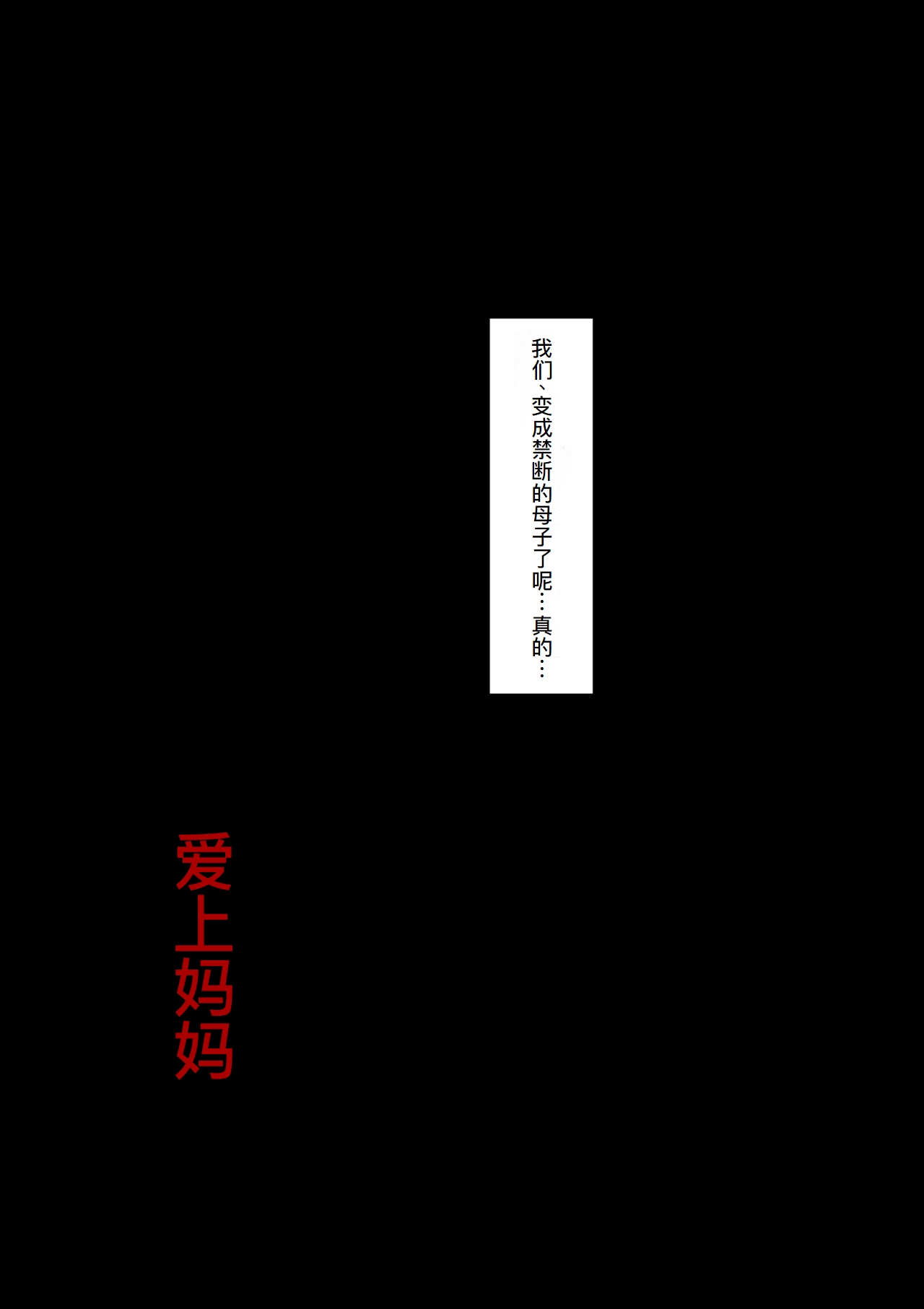 我们、变成禁断的母子了呢…真的…

爱上妈妈